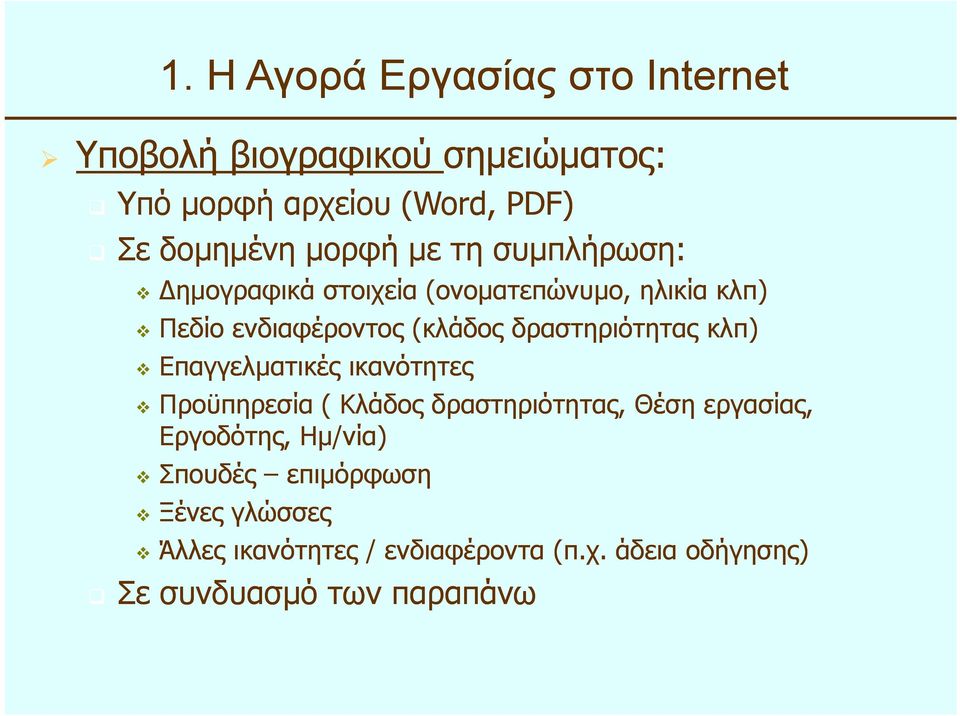 1. Η Αγορά Εργασίας στο Internet

Υποβολή βιογραφικού σημειώματος:

Υπό μορφή αρχείου (Word, PDF)

Σε δομημένη μορφή με τη συμπλήρωση:

Δημογραφικά στοιχεία (ονοματεπώνυμο, ηλικία κλπ)

Πεδίο ενδιαφέροντος (κλάδος δραστηριότητας κλπ)

Επαγγελματικές ικανότητες

Προϋπηρεσία ( Κλάδος δραστηριότητας, Θέση εργασίας, Εργοδότης, Ημ/νία)

Σπουδές – επιμόρφωση

Ξένες γλώσσες

Άλλες ικανότητες / ενδιαφέροντα (π.χ. άδεια οδήγησης)

Σε συνδυασμό των παραπάνω